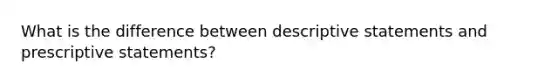 What is the difference between descriptive statements and prescriptive statements?